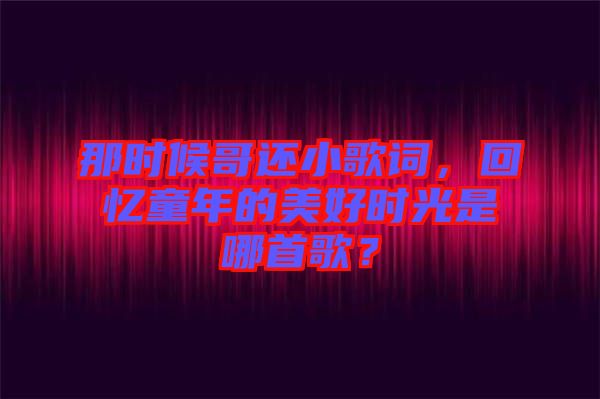 那时候哥还小歌词，回忆童年的美好时光是哪首歌？